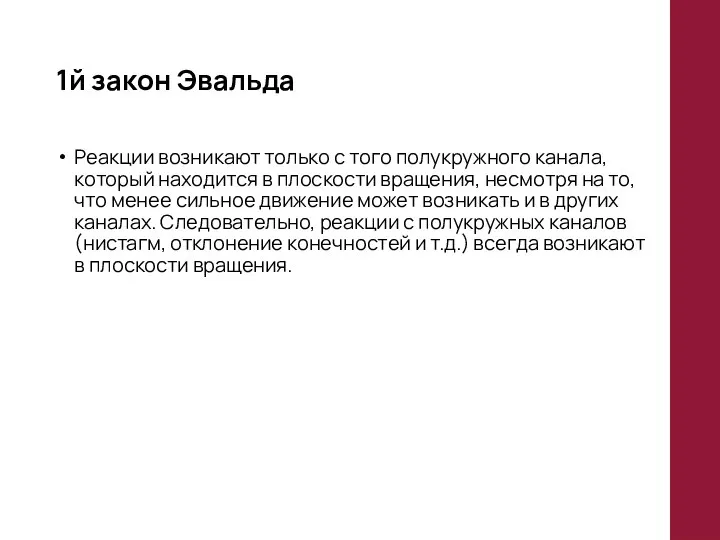 1й закон Эвальда

• Реакции возникают только с того полукружного канала, который находится в плоскости вращения, несмотря на то, что менее сильное движение может возникать и в других каналах. Следовательно, реакции с полукружных каналов (нистагм, отклонение конечностей и т.д.) всегда возникают в плоскости вращения.